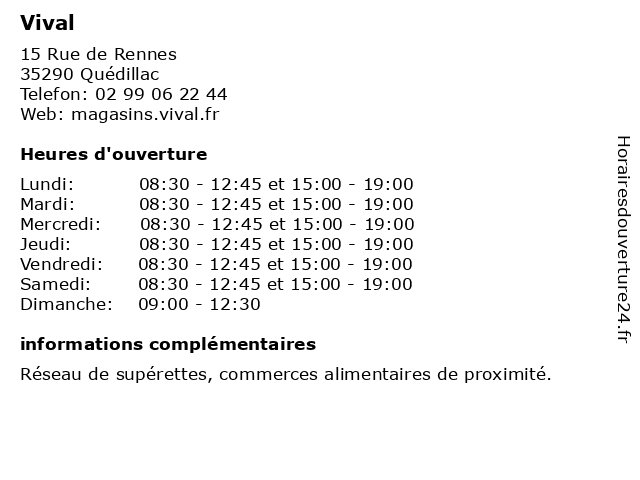 Vival

15 Rue de Rennes
35290 Quédillac
Telefon: 02 99 06 22 44
Web: magasins.vival.fr

Heures d'ouverture

Lundi: 08:30 - 12:45 et 15:00 - 19:00
Mardi: 08:30 - 12:45 et 15:00 - 19:00
Mercredi: 08:30 - 12:45 et 15:00 - 19:00
Jeudi: 08:30 - 12:45 et 15:00 - 19:00
Vendredi: 08:30 - 12:45 et 15:00 - 19:00
Samedi: 08:30 - 12:45 et 15:00 - 19:00
Dimanche: 09:00 - 12:30

informations complémentaires

Réseau de supérettes, commerces alimentaires de proximité.

Horairesdouverture24.fr